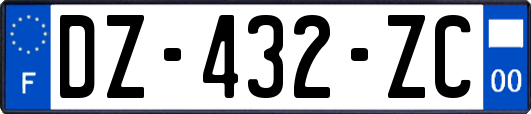 F
DZ-432-ZC
00